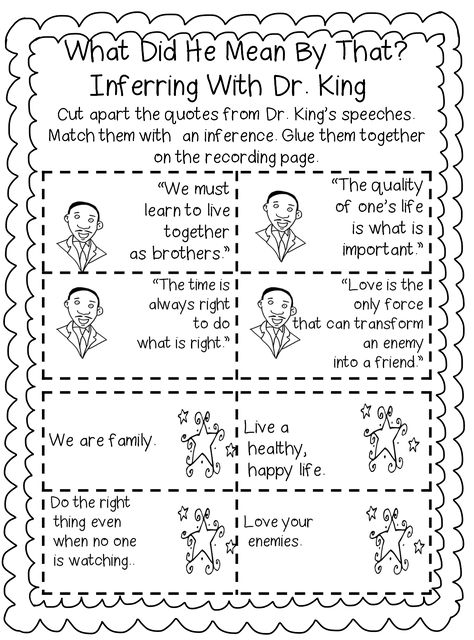 What Did He Mean By That?
Inferring With Dr. King

Cut apart the quotes from Dr. King's speeches. Match them with an inference. Glue them together on the recording page.

"We must learn to live together as brothers."

"The quality of one's life is what is important."

"The time is always right to do what is right."

"Love is the only force that can transform an enemy into a friend."

We are family.

Live a healthy, happy life.

Do the right thing even when no one is watching..

Love your enemies.